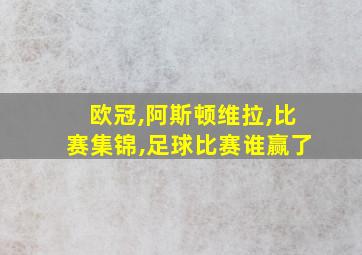 欧冠,阿斯顿维拉,比赛集锦,足球比赛谁赢了